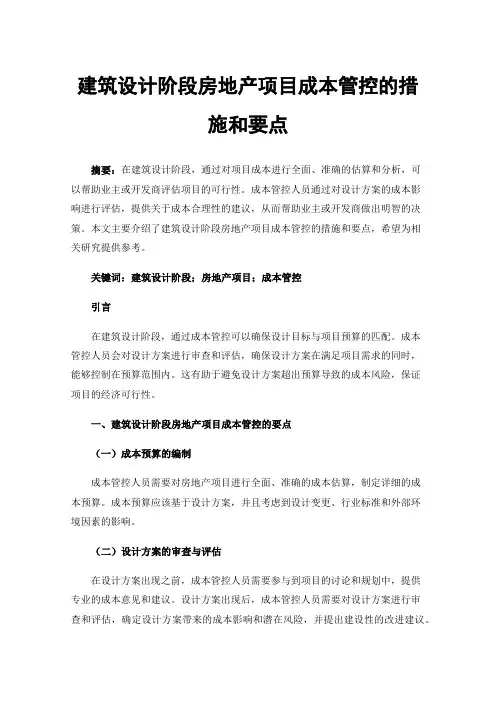 建筑设计阶段房地产项目成本管控的措施和要点

摘要：在建筑设计阶段，通过对项目成本进行全面、准确的估算和分析，可以帮助业主或开发商评估项目的可行性。成本管控人员通过对设计方案的成本影响进行评估，提供关于成本合理性的建议，从而帮助业主或开发商做出明智的决策。本文主要介绍了建筑设计阶段房地产项目成本管控的措施和要点，希望为相关研究提供参考。

关键词：建筑设计阶段；房地产项目；成本管控

引言

在建筑设计阶段，通过成本管控可以确保设计目标与项目预算的匹配。成本管控人员会对设计方案进行审查和评估，确保设计方案在满足项目需求的同时，能够控制在预算范围内。这有助于避免设计方案超出预算导致的成本风险，保证项目的经济可行性。

一、建筑设计阶段房地产项目成本管控的要点

（一）成本预算的编制

成本管控人员需要对房地产项目进行全面、准确的成本估算，制定详细的成本预算。成本预算应该基于设计方案，并且考虑到设计变更、行业标准和外部环境因素的影响。

（二）设计方案的审查与评估

在设计方案出现之前，成本管控人员需要参与到项目的讨论和规划中，提供专业的成本意见和建议。设计方案出现后，成本管控人员需要对设计方案进行审查和评估，确定设计方案带来的成本影响和潜在风险，并提出建设性的改进建议。